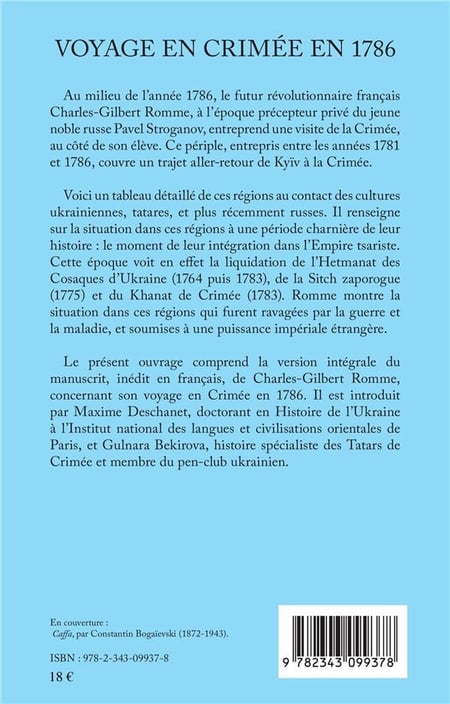 VOYAGE EN CRIMÉE EN 1786

Au milieu de l'année 1786, le futur révolutionnaire français Charles-Gilbert Romme, à l'époque précepteur privé du jeune noble russe Pavel Stroganov, entreprend une visite de la Crimée, au côté de son élève. Ce périple, entrepris entre les années 1781 et 1786, couvre un trajet aller-retour de Kyïv à la Crimée.

Voici un tableau détaillé de ces régions au contact des cultures ukrainiennes, tatares, et plus récemment russes. Il renseigne sur la situation dans ces régions à une période charnière de leur histoire : le moment de leur intégration dans l'Empire tsariste. Cette époque voit en effet la liquidation de l'Hetmanat des Cosaques d'Ukraine (1764 puis 1783), de la Sitch zaporogue (1775) et du Khanat de Crimée (1783). Romme montre la situation dans ces régions qui furent ravagées par la guerre et la maladie, et soumises à une puissance impériale étrangère.

Le présent ouvrage comprend la version intégrale du manuscrit, inédit en français, de Charles-Gilbert Romme, concernant son voyage en Crimée en 1786. Il est introduit par Maxime Deschanet, doctorant en Histoire de l'Ukraine à l'Institut national des langues et civilisations orientales de Paris, et Gulnara Bekirova, histoire spécialiste des Tatars de Crimée et membre du pen-club ukrainien.

En couverture :
Caffa, par Constantin Bogaïevski (1872-1943).

ISBN : 978-2-343-09937-8
18 €

9 782343 099378